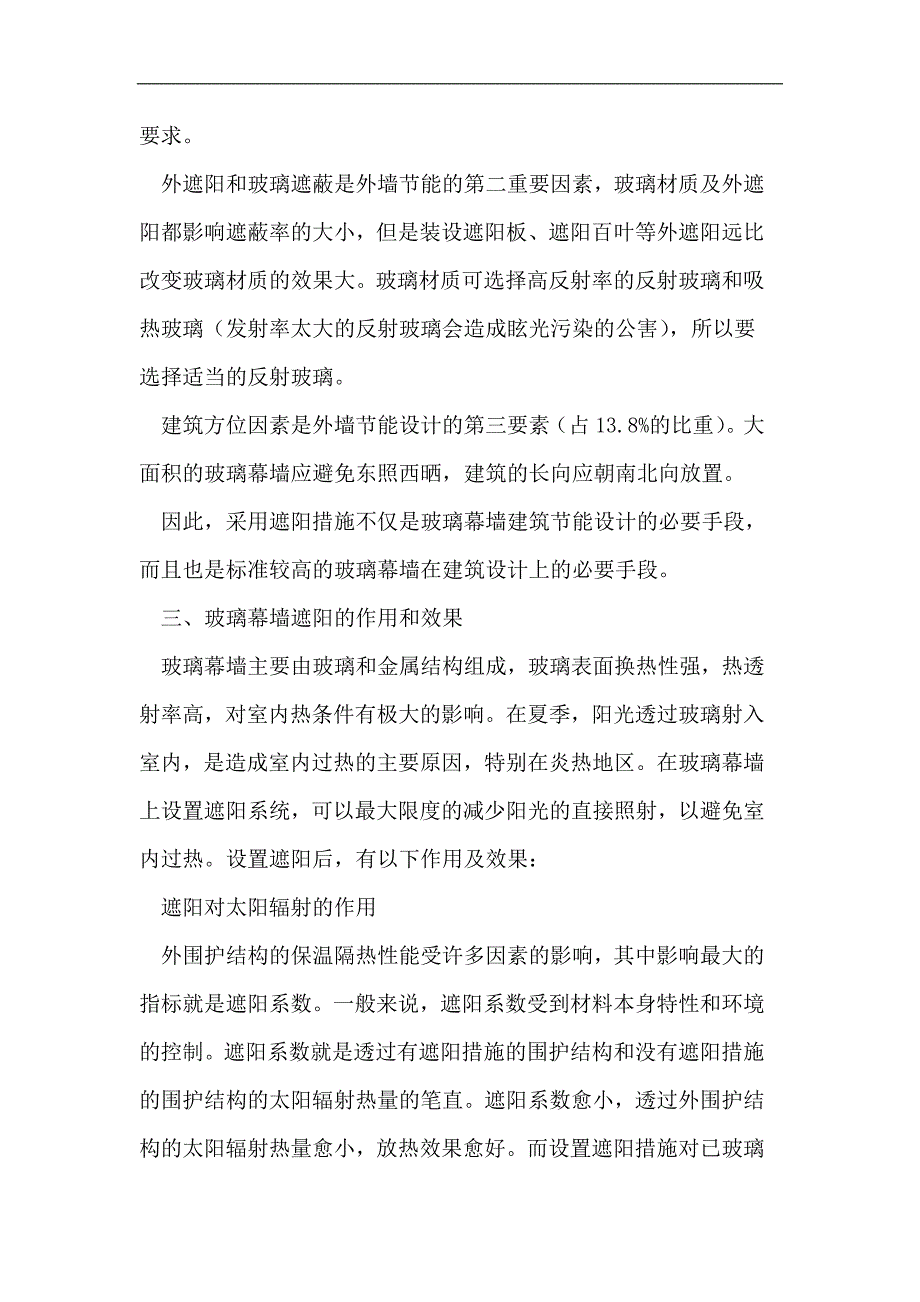 要求。

外遮阳和玻璃遮蔽是外墙节能的第二重要因素，玻璃材质及外遮阳都影响遮蔽率的大小，但是装设遮阳板、遮阳百叶等外遮阳远比改变玻璃材质的效果大。玻璃材质可选择高反射率的反射玻璃和吸热玻璃（发射率太大的反射玻璃会造成眩光污染的公害），所以要选择适当的反射玻璃。

建筑方位因素是外墙节能设计的第三要素（占 13.8%的比重）。大面积的玻璃幕墙应避免东照西晒，建筑的长向应朝南北向放置。

因此，采用遮阳措施不仅是玻璃幕墙建筑节能设计的必要手段，而且也是标准较高的玻璃幕墙在建筑设计上的必要手段。

三、玻璃幕墙遮阳的作用和效果

玻璃幕墙主要由玻璃和金属结构组成，玻璃表面换热性强，热透射率高，对室内热条件有极大的影响。在夏季，阳光透过玻璃射入室内，是造成室内过热的主要原因，特别在炎热地区。在玻璃幕墙上设置遮阳系统，可以最大限度的减少阳光的直接照射，以避免室内过热。设置遮阳后，有以下作用及效果：

遮阳对太阳辐射的作用

外围护结构的保温隔热性能受许多因素的影响，其中影响最大的指标就是遮阳系数。一般来说，遮阳系数受到材料本身特性和环境的控制。遮阳系数就是透过有遮阳措施的围护结构和没有遮阳措施的围护结构的太阳辐射热量的笔直。遮阳系数愈小，透过外围护结构的太阳辐射热量愈小，放热效果愈好。而设置遮阳措施对已玻璃